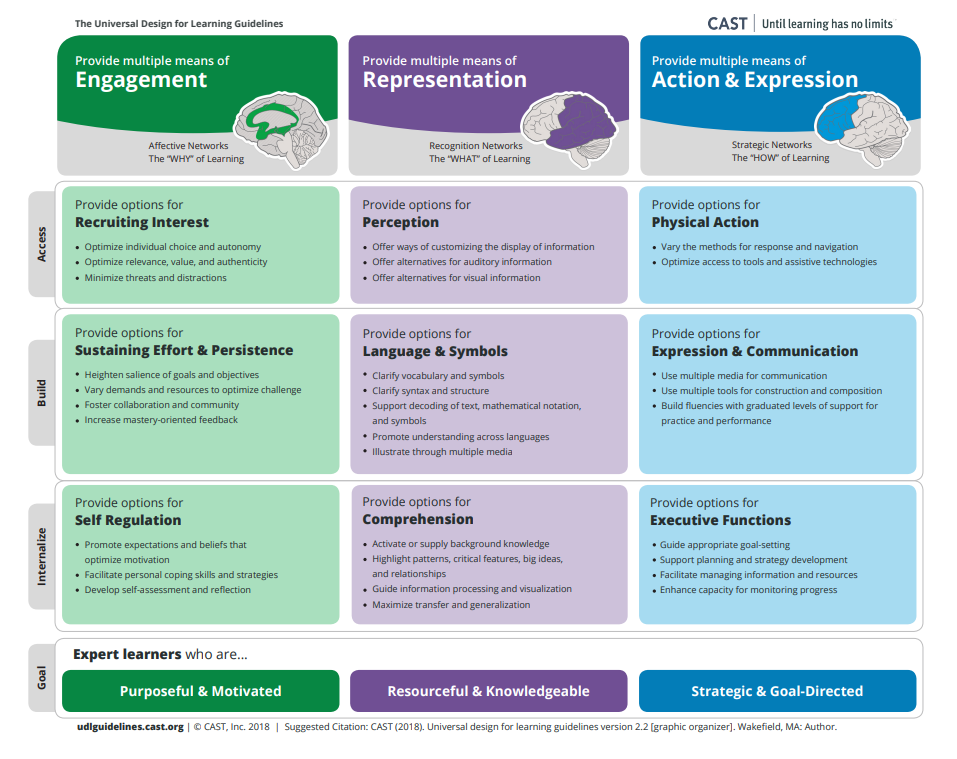 The Universal Design for Learning Guidelines

CAST | Until learning has no limits

Provide multiple means of
Engagement

Affective Networks
The "WHY" of Learning

Provide multiple means of
Representation

Recognition Networks
The "WHAT" of Learning

Provide multiple means of
Action & Expression

Strategic Networks
The "HOW" of Learning

Access

Provide options for
Recruiting Interest
• Optimize individual choice and autonomy
• Optimize relevance, value, and authenticity
• Minimize threats and distractions

Provide options for
Perception
• Offer ways of customizing the display of information
• Offer alternatives for auditory information
• Offer alternatives for visual information

Provide options for
Physical Action
• Vary the methods for response and navigation
• Optimize access to tools and assistive technologies

Build

Provide options for
Sustaining Effort & Persistence
• Heighten salience of goals and objectives
• Vary demands and resources to optimize challenge
• Foster collaboration and community
• Increase mastery-oriented feedback

Provide options for
Language & Symbols
• Clarify vocabulary and symbols
• Clarify syntax and structure
• Support decoding of text, mathematical notation, and symbols
• Promote understanding across languages
• Illustrate through multiple media

Provide options for
Expression & Communication
• Use multiple media for communication
• Use multiple tools for construction and composition
• Build fluencies with graduated levels of support for practice and performance

Internalize

Provide options for
Self Regulation
• Promote expectations and beliefs that optimize motivation
• Facilitate personal coping skills and strategies
• Develop self-assessment and reflection

Provide options for
Comprehension
• Activate or supply background knowledge
• Highlight patterns, critical features, big ideas, and relationships
• Guide information processing and visualization
• Maximize transfer and generalization

Provide options for
Executive Functions
• Guide appropriate goal-setting
• Support planning and strategy development
• Facilitate managing information and resources
• Enhance capacity for monitoring progress

Goal

Expert learners who are...

Purposeful & Motivated

Resourceful & Knowledgeable

Strategic & Goal-Directed

udlguidelines.cast.org | © CAST, Inc. 2018 | Suggested Citation: CAST (2018). Universal design for learning guidelines version 2.2 [graphic organizer]. Wakefield, MA: Author.